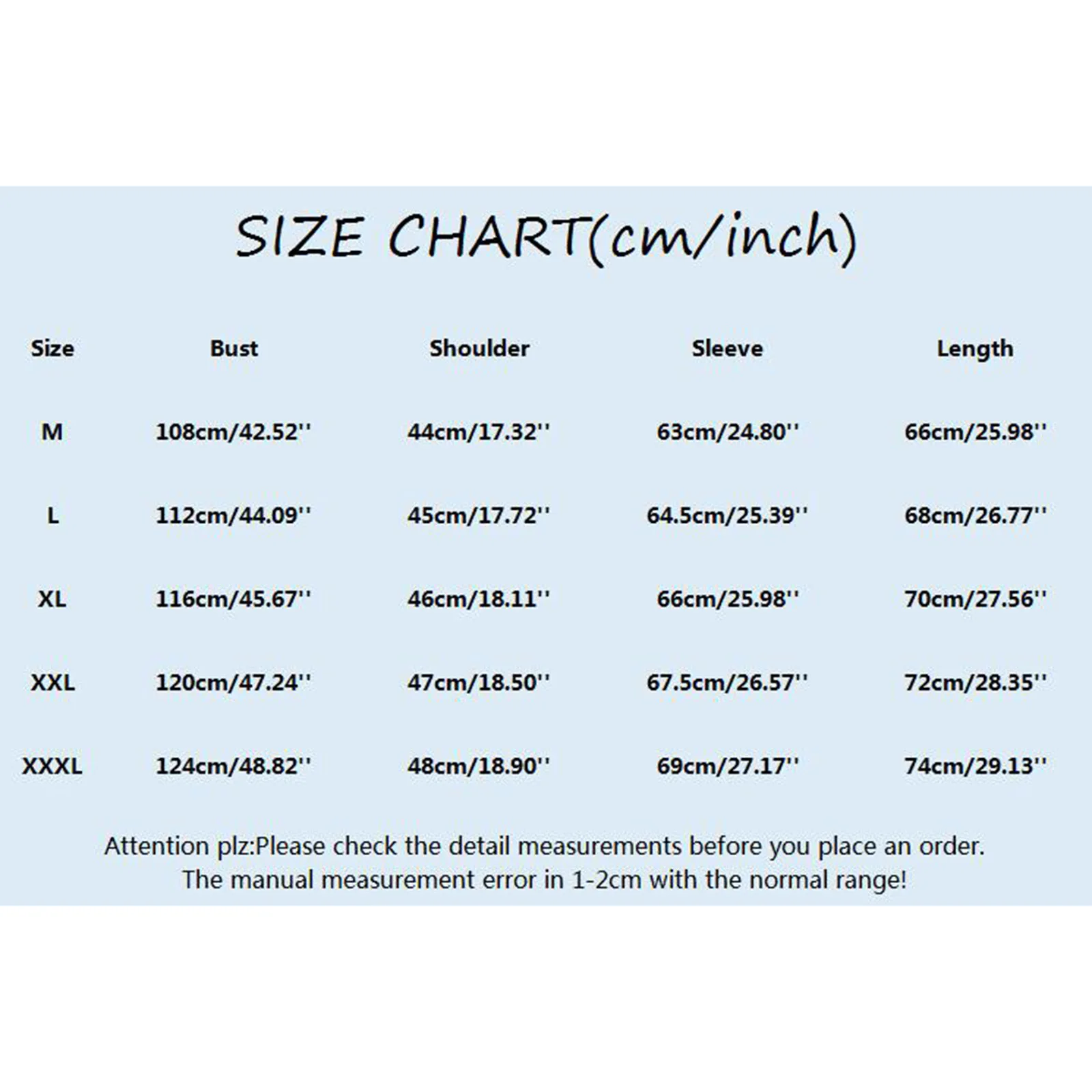 SIZE CHART(cm/inch)

| Size | Bust | Shoulder | Sleeve | Length |
|---|---|---|---|---|
| M | 108cm/42.52'' | 44cm/17.32'' | 63cm/24.80'' | 66cm/25.98'' |
| L | 112cm/44.09'' | 45cm/17.72'' | 64.5cm/25.39'' | 68cm/26.77'' |
| XL | 116cm/45.67'' | 46cm/18.11'' | 66cm/25.98'' | 70cm/27.56'' |
| XXL | 120cm/47.24'' | 47cm/18.50'' | 67.5cm/26.57'' | 72cm/28.35'' |
| XXXL | 124cm/48.82'' | 48cm/18.90'' | 69cm/27.17'' | 74cm/29.13'' |

Attention plz:Please check the detail measurements before you place an order.
The manual measurement error in 1-2cm with the normal range!